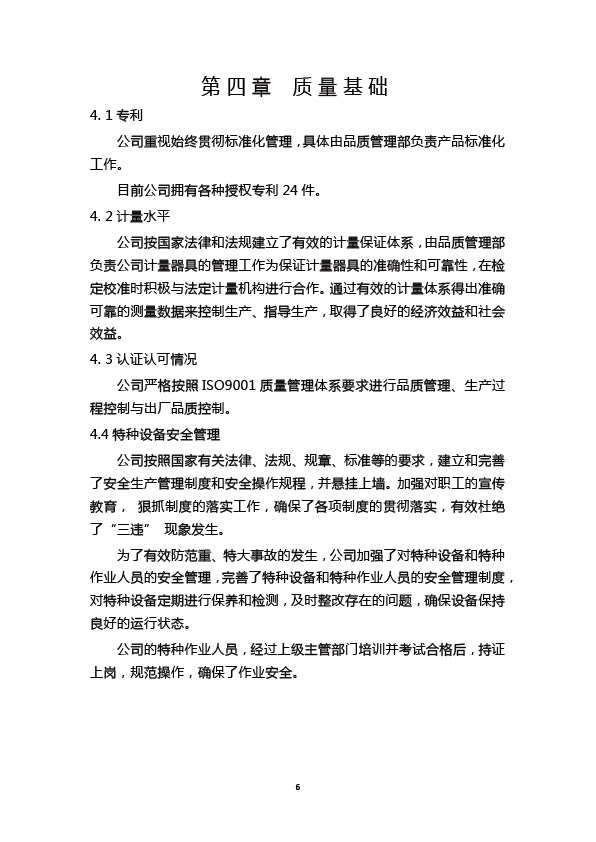 第四章　质量基础

4. 1 专利

公司重视始终贯彻标准化管理，具体由品质管理部负责产品标准化工作。

目前公司拥有各种授权专利 24 件。

4. 2 计量水平

公司按国家法律和法规建立了有效的计量保证体系，由品质管理部负责公司计量器具的管理工作为保证计量器具的准确性和可靠性，在检定校准时积极与法定计量机构进行合作。通过有效的计量体系得出准确可靠的测量数据来控制生产、指导生产，取得了良好的经济效益和社会效益。

4. 3 认证认可情况

公司严格按照 ISO9001 质量管理体系要求进行品质管理、生产过程控制与出厂品质控制。

4.4 特种设备安全管理

公司按照国家有关法律、法规、规章、标准等的要求，建立和完善了安全生产管理制度和安全操作规程，并悬挂上墙。加强对职工的宣传教育， 狠抓制度的落实工作，确保了各项制度的贯彻落实，有效杜绝了“三违” 现象发生。

为了有效防范重、特大事故的发生，公司加强了对特种设备和特种作业人员的安全管理，完善了特种设备和特种作业人员的安全管理制度，对特种设备定期进行保养和检测，及时整改存在的问题，确保设备保持良好的运行状态。

公司的特种作业人员，经过上级主管部门培训并考试合格后，持证上岗，规范操作，确保了作业安全。

6